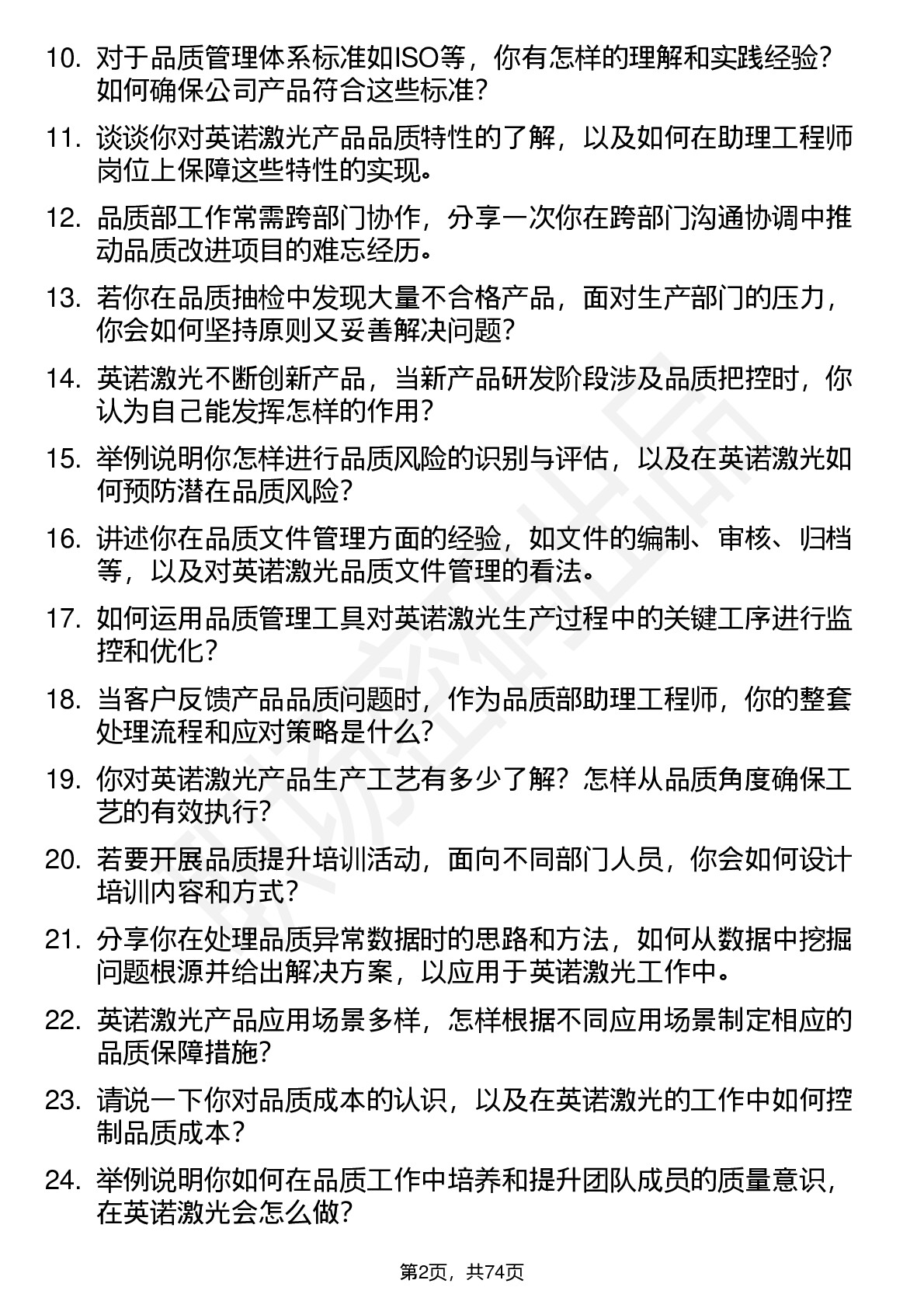 10. 对于品质管理体系标准如ISO等，你有怎样的理解和实践经验？如何确保公司产品符合这些标准？

11. 谈谈你对英诺激光产品品质特性的了解，以及如何在助理工程师岗位上保障这些特性的实现。

12. 品质部工作常需跨部门协作，分享一次你在跨部门沟通协调中推动品质改进项目的难忘经历。

13. 若你在品质抽检中发现大量不合格产品，面对生产部门的压力，你会如何坚持原则又妥善解决问题？

14. 英诺激光不断创新产品，当新产品研发阶段涉及品质把控时，你认为自己能发挥怎样的作用？

15. 举例说明你怎样进行品质风险的识别与评估，以及在英诺激光如何预防潜在品质风险？

16. 讲述你在品质文件管理方面的经验，如文件的编制、审核、归档等，以及对英诺激光品质文件管理的看法。

17. 如何运用品质管理工具对英诺激光生产过程中的关键工序进行监控和优化？

18. 当客户反馈产品品质问题时，作为品质部助理工程师，你的整套处理流程和应对策略是什么？

19. 你对英诺激光产品生产工艺有多少了解？怎样从品质角度确保工艺的有效执行？

20. 若要开展品质提升培训活动，面向不同部门人员，你会如何设计培训内容和方式？

21. 分享你在处理品质异常数据时的思路和方法，如何从数据中挖掘问题根源并给出解决方案，以应用于英诺激光工作中。

22. 英诺激光产品应用场景多样，怎样根据不同应用场景制定相应的品质保障措施？

23. 请说一下你对品质成本的认识，以及在英诺激光的工作中如何控制品质成本？

24. 举例说明你如何在品质工作中培养和提升团队成员的质量意识，在英诺激光会怎么做？

第2页，共74页